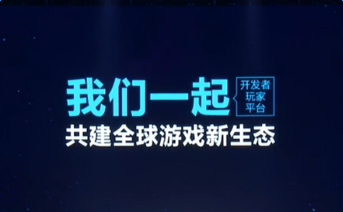 我们一起
开发者
玩家
平台
共建全球游戏新生态